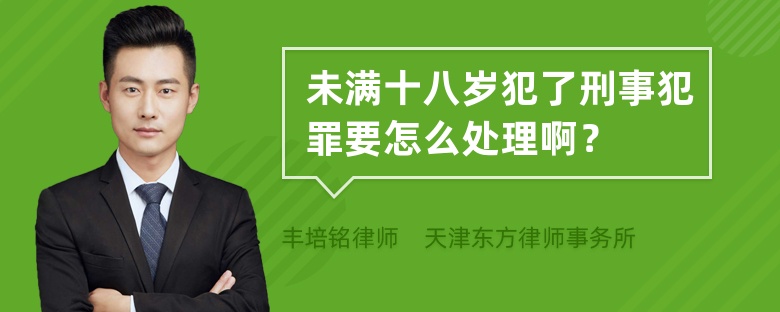 未满十八岁犯了刑事犯罪要怎么处理啊？

丰培铭律师　天津东方律师事务所